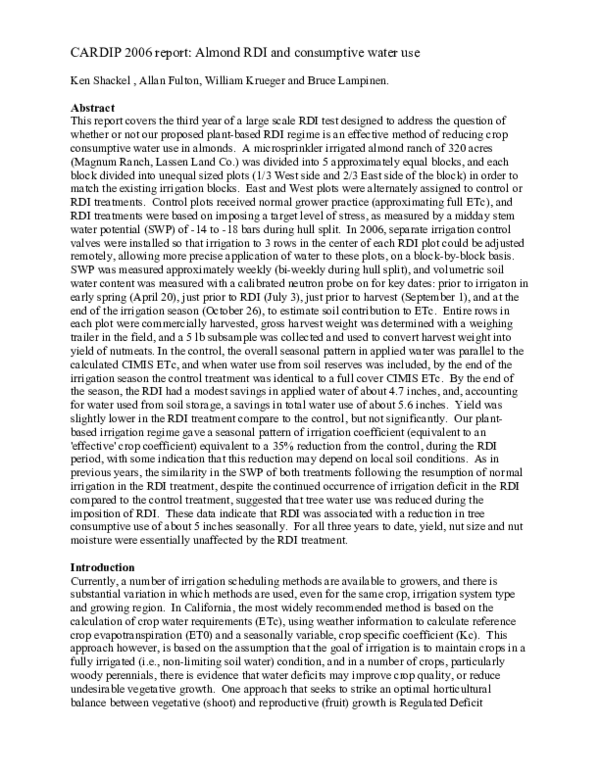 CARDIP 2006 report: Almond RDI and consumptive water use

Ken Shackel , Allan Fulton, William Krueger and Bruce Lampinen.

Abstract

This report covers the third year of a large scale RDI test designed to address the question of whether or not our proposed plant-based RDI regime is an effective method of reducing crop consumptive water use in almonds. A microsprinkler irrigated almond ranch of 320 acres (Magnum Ranch, Lassen Land Co.) was divided into 5 approximately equal blocks, and each block divided into unequal sized plots (1/3 West side and 2/3 East side of the block) in order to match the existing irrigation blocks. East and West plots were alternately assigned to control or RDI treatments. Control plots received normal grower practice (approximating full ETc), and RDI treatments were based on imposing a target level of stress, as measured by a midday stem water potential (SWP) of -14 to -18 bars during hull split. In 2006, separate irrigation control valves were installed so that irrigation to 3 rows in the center of each RDI plot could be adjusted remotely, allowing more precise application of water to these plots, on a block-by-block basis. SWP was measured approximately weekly (bi-weekly during hull split), and volumetric soil water content was measured with a calibrated neutron probe on for key dates: prior to irrigaton in early spring (April 20), just prior to RDI (July 3), just prior to harvest (September 1), and at the end of the irrigation season (October 26), to estimate soil contribution to ETc. Entire rows in each plot were commercially harvested, gross harvest weight was determined with a weighing trailer in the field, and a 5 lb subsample was collected and used to convert harvest weight into yield of nutmeats. In the control, the overall seasonal pattern in applied water was parallel to the calculated CIMIS ETc, and when water use from soil reserves was included, by the end of the irrigation season the control treatment was identical to a full cover CIMIS ETc. By the end of the season, the RDI had a modest savings in applied water of about 4.7 inches, and, accounting for water used from soil storage, a savings in total water use of about 5.6 inches. Yield was slightly lower in the RDI treatment compare to the control, but not significantly. Our plant-based irrigation regime gave a seasonal pattern of irrigation coefficient (equivalent to an 'effective' crop coefficient) equivalent to a 35% reduction from the control, during the RDI period, with some indication that this reduction may depend on local soil conditions. As in previous years, the similarity in the SWP of both treatments following the resumption of normal irrigation in the RDI treatment, despite the continued occurrence of irrigation deficit in the RDI compared to the control treatment, suggested that tree water use was reduced during the imposition of RDI. These data indicate that RDI was associated with a reduction in tree consumptive use of about 5 inches seasonally. For all three years to date, yield, nut size and nut moisture were essentially unaffected by the RDI treatment.

Introduction

Currently, a number of irrigation scheduling methods are available to growers, and there is substantial variation in which methods are used, even for the same crop, irrigation system type and growing region. In California, the most widely recommended method is based on the calculation of crop water requirements (ETc), using weather information to calculate reference crop evapotranspiration (ET0) and a seasonally variable, crop specific coefficient (Kc). This approach however, is based on the assumption that the goal of irrigation is to maintain crops in a fully irrigated (i.e., non-limiting soil water) condition, and in a number of crops, particularly woody perennials, there is evidence that water deficits may improve crop quality, or reduce undesirable vegetative growth. One approach that seeks to strike an optimal horticultural balance between vegetative (shoot) and reproductive (fruit) growth is Regulated Deficit